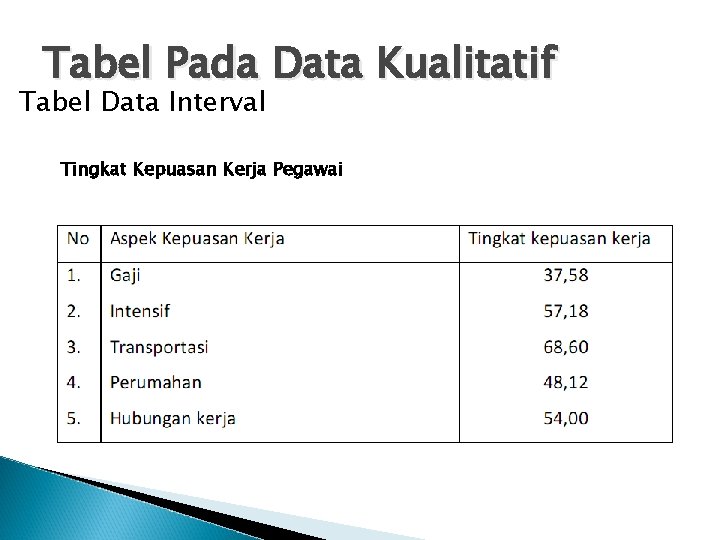 Tabel Pada Data Kualitatif

Tabel Data Interval

Tingkat Kepuasan Kerja Pegawai

| No | Aspek Kepuasan Kerja | Tingkat kepuasan kerja |
|---|---|---|
| 1. | Gaji | 37,58 |
| 2. | Intensif | 57,18 |
| 3. | Transportasi | 68,60 |
| 4. | Perumahan | 48,12 |
| 5. | Hubungan kerja | 54,00 |